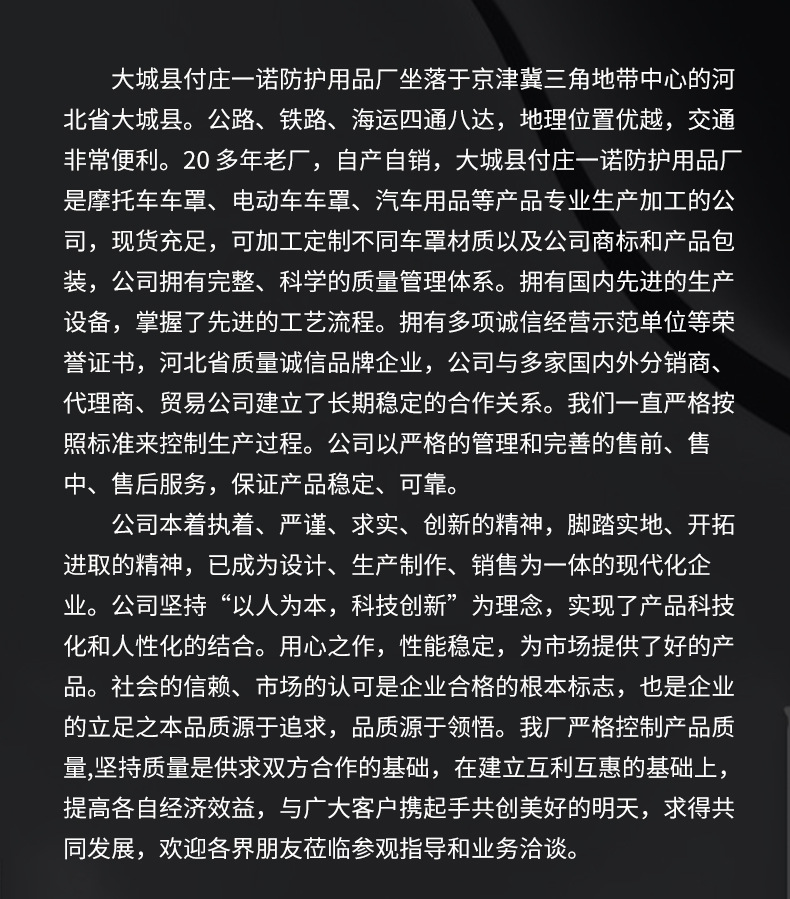 大城县付庄一诺防护用品厂坐落于京津冀三角地带中心的河北省大城县。公路、铁路、海运四通八达，地理位置优越，交通非常便利。20 多年老厂，自产自销，大城县付庄一诺防护用品厂是摩托车车罩、电动车车罩、汽车用品等产品专业生产加工的公司，现货充足，可加工定制不同车罩材质以及公司商标和产品包装，公司拥有完整、科学的质量管理体系。拥有国内先进的生产设备，掌握了先进的工艺流程。拥有多项诚信经营示范单位等荣誉证书，河北省质量诚信品牌企业，公司与多家国内外分销商、代理商、贸易公司建立了长期稳定的合作关系。我们一直严格按照标准来控制生产过程。公司以严格的管理和完善的售前、售中、售后服务，保证产品稳定、可靠。

公司本着执着、严谨、求实、创新的精神，脚踏实地、开拓进取的精神，已成为设计、生产制作、销售为一体的现代化企业。公司坚持“以人为本，科技创新”为理念，实现了产品科技化和人性化的结合。用心之作，性能稳定，为市场提供了好的产品。社会的信赖、市场的认可是企业合格的根本标志，也是企业的立足之本品质源于追求，品质源于领悟。我厂严格控制产品质量,坚持质量是供求双方合作的基础，在建立互利互惠的基础上，提高各自经济效益，与广大客户携起手共创美好的明天，求得共同发展，欢迎各界朋友莅临参观指导和业务洽谈。